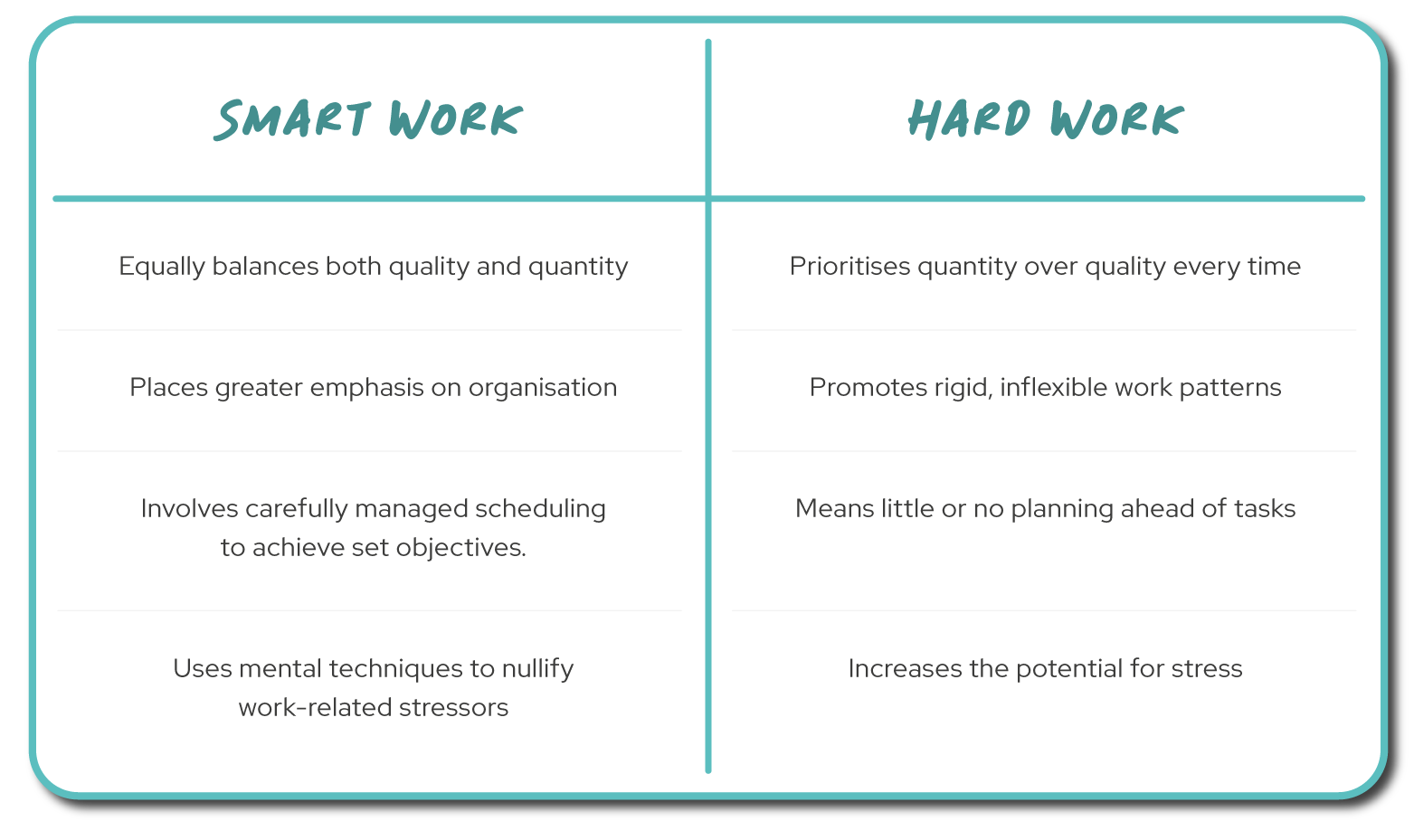 | SMART WORK | HARD WORK |
|---|---|
| Equally balances both quality and quantity | Prioritises quantity over quality every time |
| Places greater emphasis on organisation | Promotes rigid, inflexible work patterns |
| Involves carefully managed scheduling to achieve set objectives. | Means little or no planning ahead of tasks |
| Uses mental techniques to nullify work-related stressors | Increases the potential for stress |